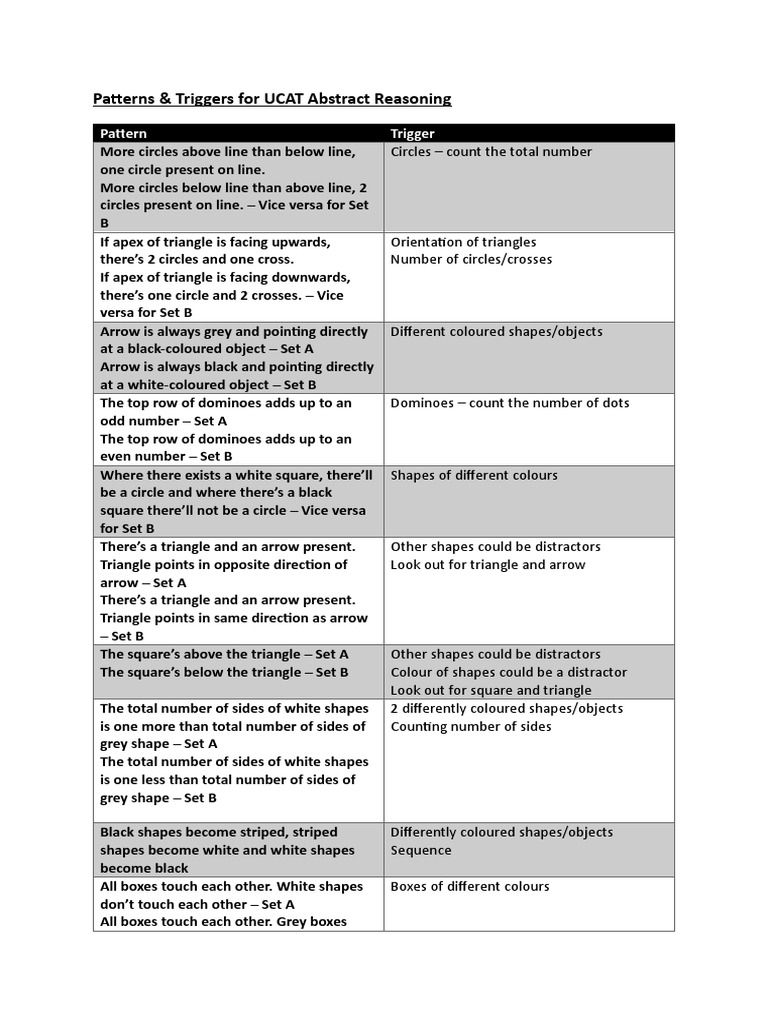 Patterns & Triggers for UCAT Abstract Reasoning

| Pattern | Trigger |
|---|---|
| More circles above line than below line, one circle present on line. More circles below line than above line, 2 circles present on line. – Vice versa for Set B | Circles – count the total number |
| If apex of triangle is facing upwards, there's 2 circles and one cross. If apex of triangle is facing downwards, there's one circle and 2 crosses. – Vice versa for Set B | Orientation of triangles Number of circles/crosses |
| Arrow is always grey and pointing directly at a black-coloured object – Set A Arrow is always black and pointing directly at a white-coloured object – Set B | Different coloured shapes/objects |
| The top row of dominoes adds up to an odd number – Set A The top row of dominoes adds up to an even number – Set B | Dominoes – count the number of dots |
| Where there exists a white square, there'll be a circle and where there's a black square there'll not be a circle – Vice versa for Set B | Shapes of different colours |
| There's a triangle and an arrow present. Triangle points in opposite direction of arrow – Set A There's a triangle and an arrow present. Triangle points in same direction as arrow – Set B | Other shapes could be distractors Look out for triangle and arrow |
| The square's above the triangle – Set A The square's below the triangle – Set B | Other shapes could be distractors Colour of shapes could be a distractor Look out for square and triangle |
| The total number of sides of white shapes is one more than total number of sides of grey shape – Set A The total number of sides of white shapes is one less than total number of sides of grey shape – Set B | 2 differently coloured shapes/objects Counting number of sides |
| Black shapes become striped, striped shapes become white and white shapes become black | Differently coloured shapes/objects Sequence |
| All boxes touch each other. White shapes don't touch each other – Set A All boxes touch each other. Grey boxes | Boxes of different colours |